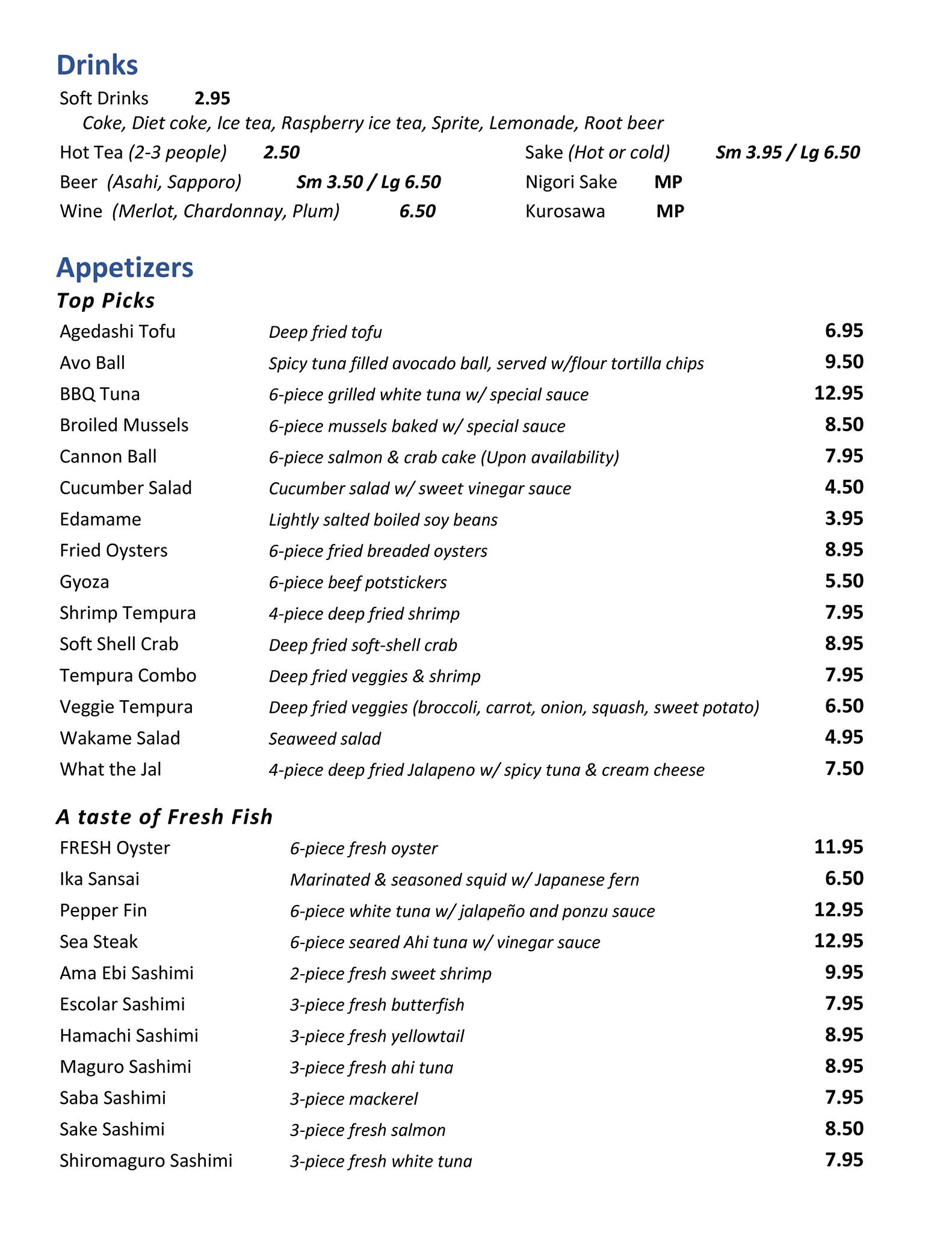 Drinks

Soft Drinks 2.95
Coke, Diet coke, Ice tea, Raspberry ice tea, Sprite, Lemonade, Root beer

Hot Tea (2-3 people) 2.50
Beer (Asahi, Sapporo) Sm 3.50 / Lg 6.50
Wine (Merlot, Chardonnay, Plum) 6.50

Sake (Hot or cold) Sm 3.95 / Lg 6.50
Nigori Sake MP
Kurosawa MP

Appetizers

Top Picks

| | | |
|---|---|---|
| Agedashi Tofu | Deep fried tofu | 6.95 |
| Avo Ball | Spicy tuna filled avocado ball, served w/flour tortilla chips | 9.50 |
| BBQ Tuna | 6-piece grilled white tuna w/ special sauce | 12.95 |
| Broiled Mussels | 6-piece mussels baked w/ special sauce | 8.50 |
| Cannon Ball | 6-piece salmon & crab cake (Upon availability) | 7.95 |
| Cucumber Salad | Cucumber salad w/ sweet vinegar sauce | 4.50 |
| Edamame | Lightly salted boiled soy beans | 3.95 |
| Fried Oysters | 6-piece fried breaded oysters | 8.95 |
| Gyoza | 6-piece beef potstickers | 5.50 |
| Shrimp Tempura | 4-piece deep fried shrimp | 7.95 |
| Soft Shell Crab | Deep fried soft-shell crab | 8.95 |
| Tempura Combo | Deep fried veggies & shrimp | 7.95 |
| Veggie Tempura | Deep fried veggies (broccoli, carrot, onion, squash, sweet potato) | 6.50 |
| Wakame Salad | Seaweed salad | 4.95 |
| What the Jal | 4-piece deep fried Jalapeno w/ spicy tuna & cream cheese | 7.50 |

A taste of Fresh Fish

| | | |
|---|---|---|
| FRESH Oyster | 6-piece fresh oyster | 11.95 |
| Ika Sansai | Marinated & seasoned squid w/ Japanese fern | 6.50 |
| Pepper Fin | 6-piece white tuna w/ jalapeño and ponzu sauce | 12.95 |
| Sea Steak | 6-piece seared Ahi tuna w/ vinegar sauce | 12.95 |
| Ama Ebi Sashimi | 2-piece fresh sweet shrimp | 9.95 |
| Escolar Sashimi | 3-piece fresh butterfish | 7.95 |
| Hamachi Sashimi | 3-piece fresh yellowtail | 8.95 |
| Maguro Sashimi | 3-piece fresh ahi tuna | 8.95 |
| Saba Sashimi | 3-piece mackerel | 7.95 |
| Sake Sashimi | 3-piece fresh salmon | 8.50 |
| Shiromaguro Sashimi | 3-piece fresh white tuna | 7.95 |